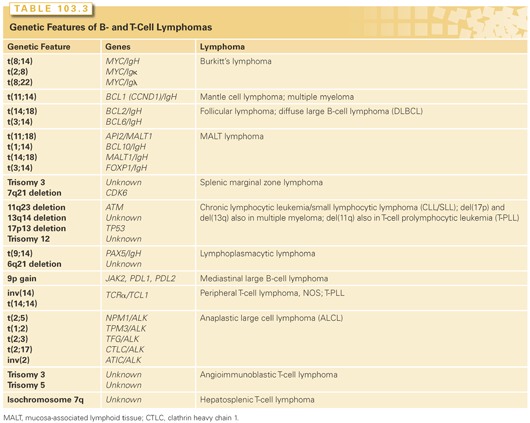 TABLE 103.3

Genetic Features of B- and T-Cell Lymphomas

| Genetic Feature | Genes | Lymphoma |
|---|---|---|
| t(8;14)<br>t(2;8)<br>t(8;22) | MYC/IgH<br>MYC/Igκ<br>MYC/Igλ | Burkitt's lymphoma |
| t(11;14) | BCL1 (CCND1)/IgH | Mantle cell lymphoma; multiple myeloma |
| t(14;18)<br>t(3;14) | BCL2/IgH<br>BCL6/IgH | Follicular lymphoma; diffuse large B-cell lymphoma (DLBCL) |
| t(11;18)<br>t(1;14)<br>t(14;18)<br>t(3;14) | API2/MALT1<br>BCL10/IgH<br>MALT1/IgH<br>FOXP1/IgH | MALT lymphoma |
| Trisomy 3<br>7q21 deletion | Unknown<br>CDK6 | Splenic marginal zone lymphoma |
| 11q23 deletion<br>13q14 deletion<br>17p13 deletion<br>Trisomy 12 | ATM<br>Unknown<br>TP53<br>Unknown | Chronic lymphocytic leukemia/small lymphocytic lymphoma (CLL/SLL); del(17p) and del(13q) also in multiple myeloma; del(11q) also in T-cell prolymphocytic leukemia (T-PLL) |
| t(9;14)<br>6q21 deletion | PAX5/IgH<br>Unknown | Lymphoplasmacytic lymphoma |
| 9p gain | JAK2, PDL1, PDL2 | Mediastinal large B-cell lymphoma |
| inv(14)<br>t(14;14) | TCRα/TCL1 | Peripheral T-cell lymphoma, NOS; T-PLL |
| t(2;5)<br>t(1;2)<br>t(2;3)<br>t(2;17)<br>inv(2) | NPM1/ALK<br>TPM3/ALK<br>TFG/ALK<br>CTLC/ALK<br>ATIC/ALK | Anaplastic large cell lymphoma (ALCL) |
| Trisomy 3<br>Trisomy 5 | Unknown<br>Unknown | Angioimmunoblastic T-cell lymphoma |
| Isochromosome 7q | Unknown | Hepatosplenic T-cell lymphoma |

MALT, mucosa-associated lymphoid tissue; CTLC, clathrin heavy chain 1.